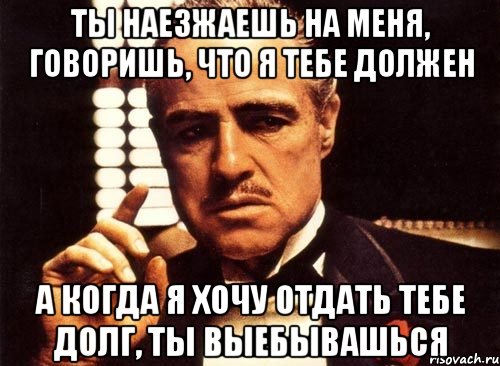 ТЫ НАЕЗЖАЕШЬ НА МЕНЯ, ГОВОРИШЬ, ЧТО Я ТЕБЕ ДОЛЖЕН

А КОГДА Я ХОЧУ ОТДАТЬ ТЕБЕ ДОЛГ, ТЫ ВЫЕБЫВАШЬСЯ

risovach.ru